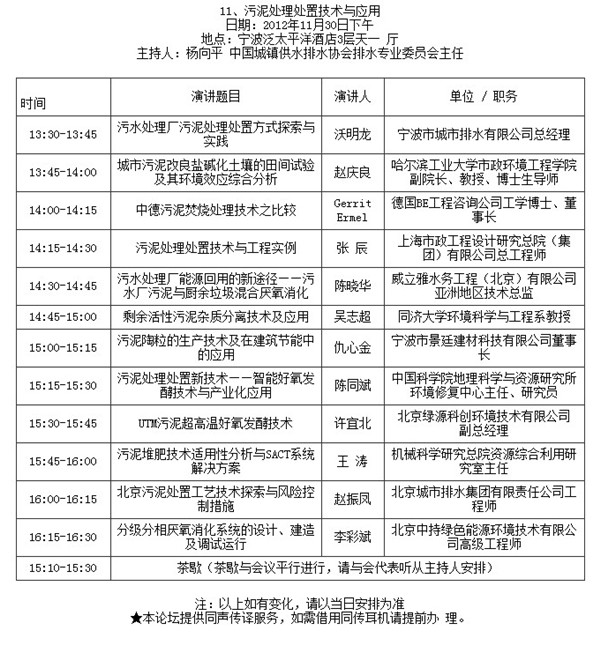 11、污泥处理处置技术与应用
日期：2012年11月30日下午
地点：宁波泛太平洋酒店3层天一 厅
主持人：杨向平 中国城镇供水排水协会排水专业委员会主任

| 时间 | 演讲题目 | 演讲人 | 单位 / 职务 |
|---|---|---|---|
| 13:30-13:45 | 污水处理厂污泥处理处置方式探索与实践 | 沃明龙 | 宁波市城市排水有限公司总经理 |
| 13:45-14:00 | 城市污泥改良盐碱化土壤的田间试验及其环境效应综合分析 | 赵庆良 | 哈尔滨工业大学市政环境工程学院副院长、教授、博士生导师 |
| 14:00-14:15 | 中德污泥焚烧处理技术之比较 | Gerrit Ermel | 德国BE工程咨询公司工学博士、董事长 |
| 14:15-14:30 | 污泥处理处置技术与工程实例 | 张 辰 | 上海市政工程设计研究总院（集团）有限公司总工程师 |
| 14:30-14:45 | 污水处理厂能源回用的新途径——污水厂污泥与厨余垃圾混合厌氧消化 | 陈晓华 | 威立雅水务工程（北京）有限公司亚洲地区技术总监 |
| 14:45-15:00 | 剩余活性污泥杂质分离技术及应用 | 吴志超 | 同济大学环境科学与工程系教授 |
| 15:00-15:15 | 污泥陶粒的生产技术及在建筑节能中的应用 | 仇心金 | 宁波市景廷建材科技有限公司董事长 |
| 15:15-15:30 | 污泥处理处置新技术——智能好氧发酵技术与产业化应用 | 陈同斌 | 中国科学院地理科学与资源研究所环境修复中心主任、研究员 |
| 15:30-15:45 | UTM污泥超高温好氧发酵技术 | 许宜北 | 北京绿源科创环境技术有限公司副总经理 |
| 15:45-16:00 | 污泥堆肥技术适用性分析与SACT系统解决方案 | 王 涛 | 机械科学研究总院资源综合利用研究室主任 |
| 16:00-16:15 | 北京污泥处置工艺技术探索与风险控制措施 | 赵振凤 | 北京城市排水集团有限责任公司工程师 |
| 16:15-16:30 | 分级分相厌氧消化系统的设计、建造及调试运行 | 李彩斌 | 北京中持绿色能源环境技术有限公司高级工程师 |
| 15:10-15:30 | 茶歇（茶歇与会议平行进行，请与会代表听从主持人安排） | | |

注：以上如有变化，请以当日安排为准
★本论坛提供同声传译服务，如需借用同传耳机请提前办 理。